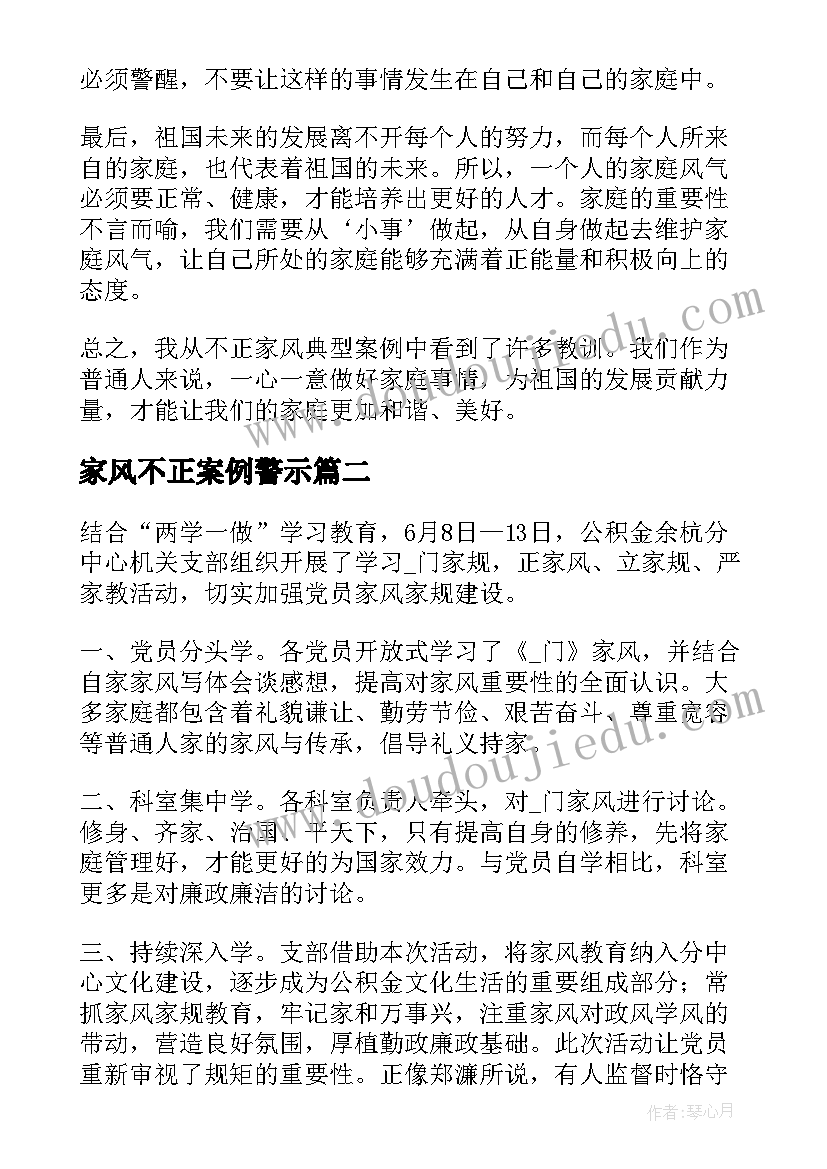 必须警醒，不要让这样的事情发生在自己和自己的家庭中。

最后，祖国未来的发展离不开每个人的努力，而每个人所来自的家庭，也代表着祖国的未来。所以，一个人的家庭风气必须要正常、健康，才能培养出更好的人才。家庭的重要性不言而喻，我们需要从‘小事’做起，从自身做起去维护家庭风气，让自己所处的家庭能够充满着正能量和积极向上的态度。

总之，我从不正家风典型案例中看到了许多教训。我们作为普通人来说，一心一意做好家庭事情，为祖国的发展贡献力量，才能让我们的家庭更加和谐、美好。

家风不正案例警示篇二

结合“两学一做”学习教育，6月8日—13日，公积金余杭分中心机关支部组织开展了学习_门家规，正家风、立家规、严家教活动，切实加强党员家风家规建设。

一、党员分头学。各党员开放式学习了《_门》家风，并结合自家家风写体会谈感想，提高对家风重要性的全面认识。大多家庭都包含着礼貌谦让、勤劳节俭、艰苦奋斗、尊重宽容等普通人家的家风与传承，倡导礼义持家。

二、科室集中学。各科室负责人牵头，对_门家风进行讨论。修身、齐家、治国、平天下，只有提高自身的修养，先将家庭管理好，才能更好的为国家效力。与党员自学相比，科室更多是对廉政廉洁的讨论。

三、持续深入学。支部借助本次活动，将家风教育纳入分中心文化建设，逐步成为公积金文化生活的重要组成部分；常抓家风家规教育，牢记家和万事兴，注重家风对政风学风的带动，营造良好氛围，厚植勤政廉政基础。此次活动让党员重新审视了规矩的重要性。正像郑濂所说，有人监督时恪守

www.doudoujiedu.com

作者：琴心月